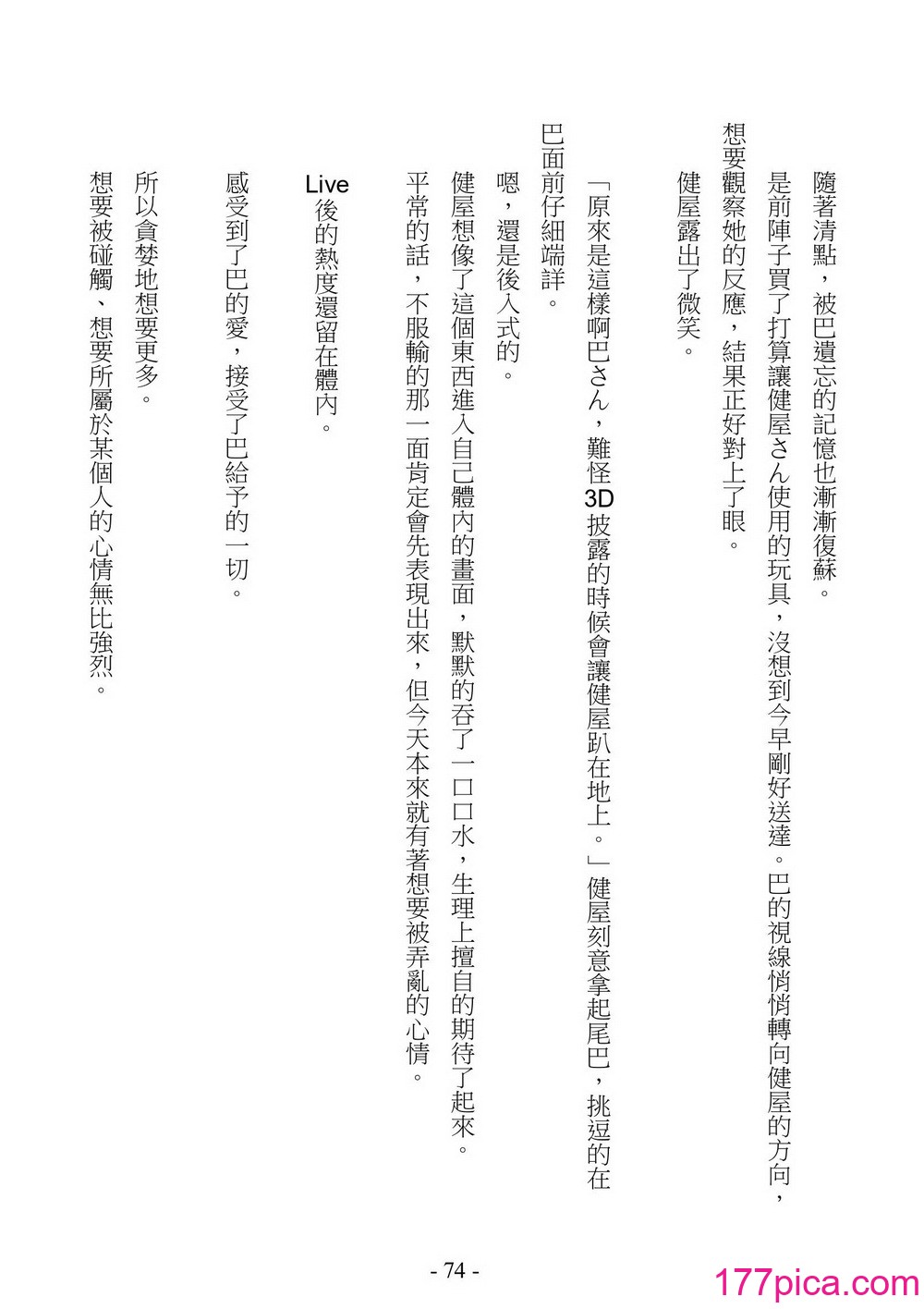 隨著清點，被巴遺忘的記憶也漸漸復蘇。

是前陣子買了打算讓健屋さん使用的玩具，沒想到今早剛好送達。巴的視線悄悄轉向健屋的方向，想要觀察她的反應，結果正好對上了眼。

健屋露出了微笑。

「原來是這樣啊巴さん，難怪3D披露的時候會讓健屋趴在地上。」健屋刻意拿起尾巴，挑逗的在巴面前仔細端詳。

嗯，還是後入式的。

健屋想像了這個東西進入自己體內的畫面，默默的吞了一口口水，生理上擅自的期待了起來。

平常的話，不服輸的那一面肯定會先表現出來，但今天本來就有著想要被弄亂的心情。

Live後的熱度還留在體內。

感受到了巴的愛，接受了巴給予的一切。

所以貪婪地想要更多。

想要被碰觸、想要所屬於某個人的心情無比強烈。

- 74 -

177pica.com